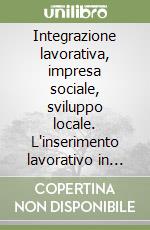 unilibro

Integrazione lavorativa, impresa sociale, sviluppo locale. L'inserimento lavorativo in...

COPERTINA NON DISPONIBILE